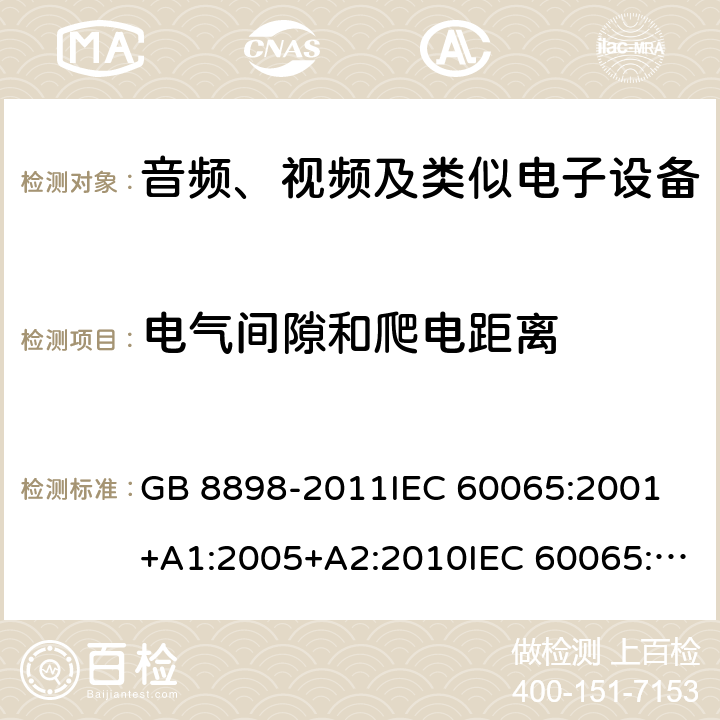 MA CNAS AC ilac-MRA

检测对象： 音频、视频及类似电子设备

检测项目： 电气间隙和爬电距离

检测标准： GB 8898-2011IEC 60065:2001+A1:2005+A2:2010IEC 60065:…

百检 Baijiantest.com

做检测 上百检
400-151-7153